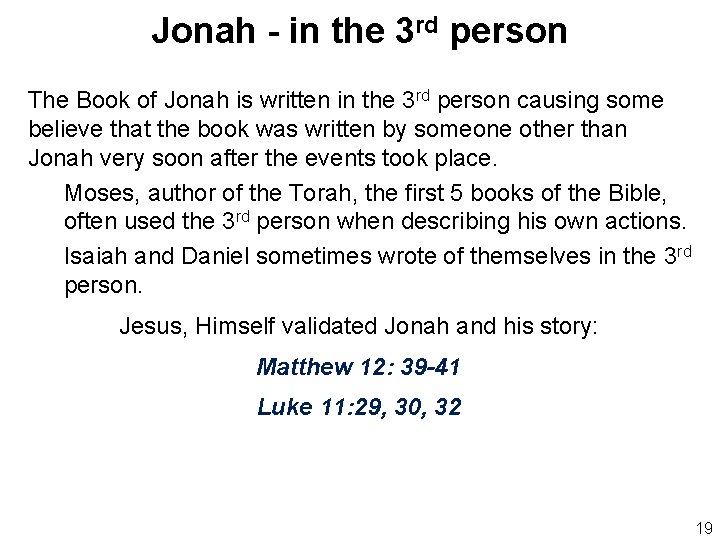 Jonah - in the 3rd person

The Book of Jonah is written in the 3rd person causing some believe that the book was written by someone other than Jonah very soon after the events took place.

Moses, author of the Torah, the first 5 books of the Bible, often used the 3rd person when describing his own actions.

Isaiah and Daniel sometimes wrote of themselves in the 3rd person.

Jesus, Himself validated Jonah and his story:

Matthew 12: 39-41

Luke 11:29, 30, 32

19